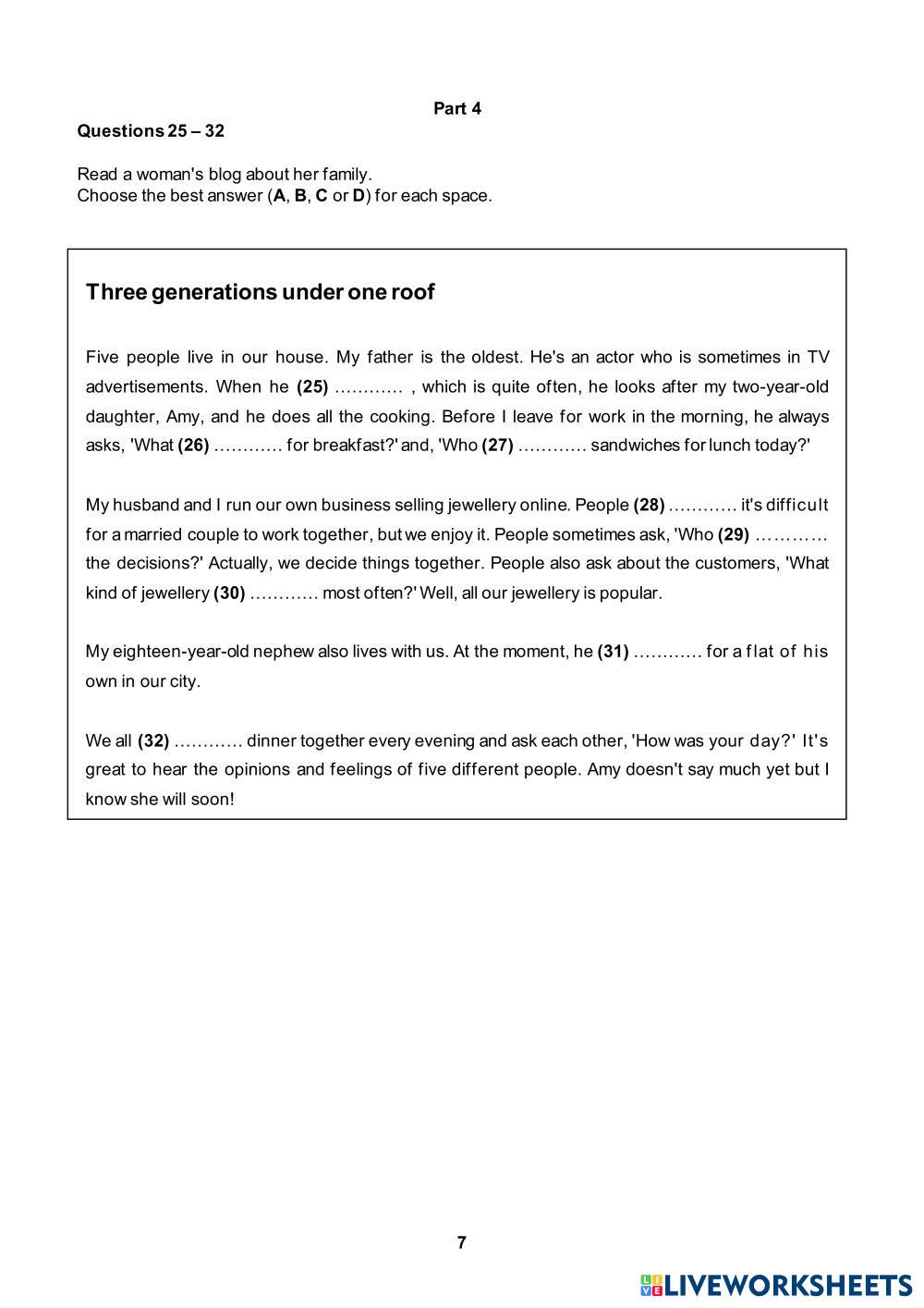 Part 4

Questions 25 – 32

Read a woman's blog about her family.
Choose the best answer (A, B, C or D) for each space.

Three generations under one roof

Five people live in our house. My father is the oldest. He's an actor who is sometimes in TV advertisements. When he (25) ………… , which is quite often, he looks after my two-year-old daughter, Amy, and he does all the cooking. Before I leave for work in the morning, he always asks, 'What (26) ………… for breakfast?' and, 'Who (27) ………… sandwiches for lunch today?'

My husband and I run our own business selling jewellery online. People (28) ………… it's difficult for a married couple to work together, but we enjoy it. People sometimes ask, 'Who (29) ………… the decisions?' Actually, we decide things together. People also ask about the customers, 'What kind of jewellery (30) ………… most often?' Well, all our jewellery is popular.

My eighteen-year-old nephew also lives with us. At the moment, he (31) ………… for a flat of his own in our city.

We all (32) ………… dinner together every evening and ask each other, 'How was your day?' It's great to hear the opinions and feelings of five different people. Amy doesn't say much yet but I know she will soon!

7

LIVEWORKSHEETS